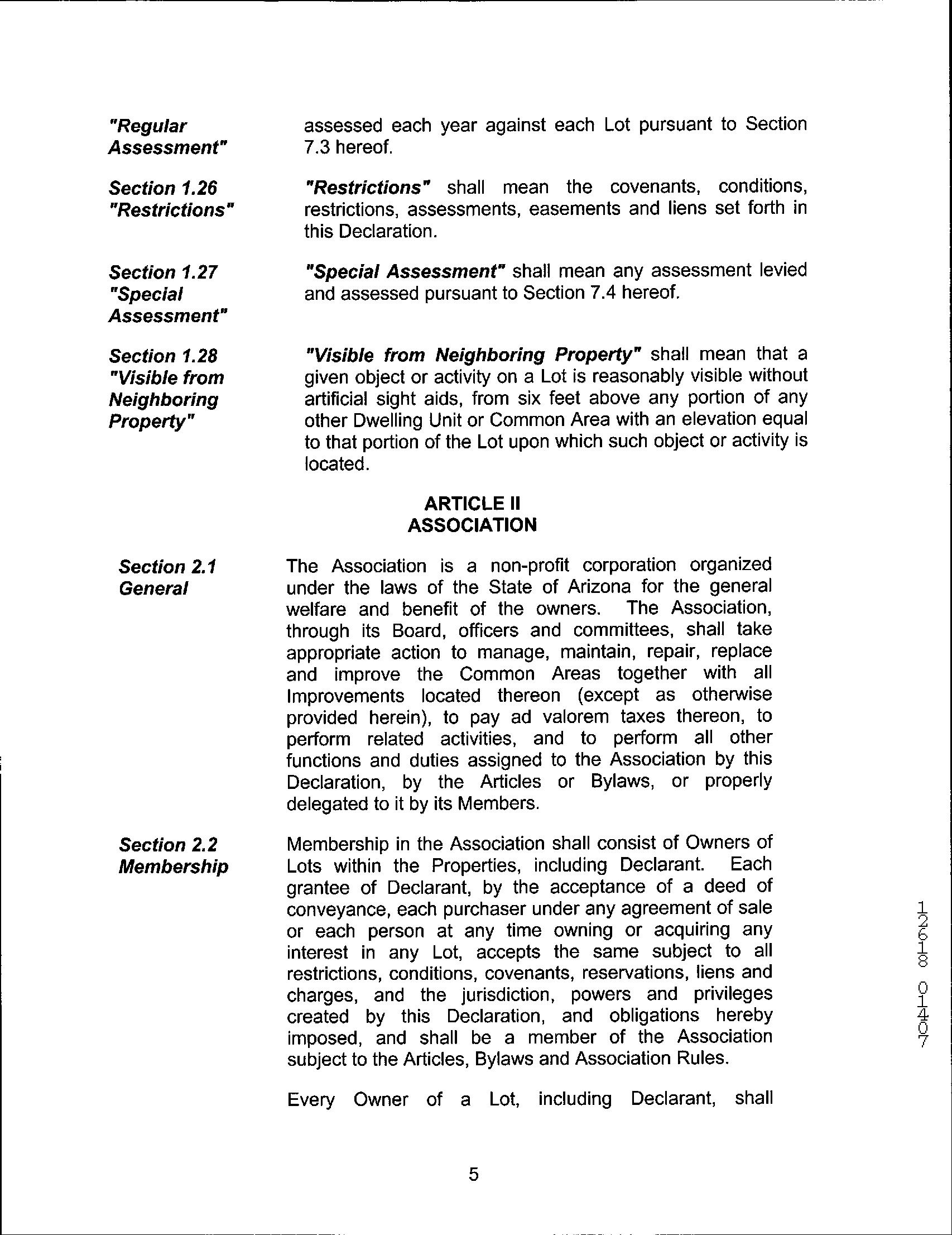 "Regular Assessment"

assessed each year against each Lot pursuant to Section 7.3 hereof.

Section 1.26 "Restrictions"

"Restrictions" shall mean the covenants, conditions, restrictions, assessments, easements and liens set forth in this Declaration.

Section 1.27 "Special Assessment"

"Special Assessment" shall mean any assessment levied and assessed pursuant to Section 7.4 hereof.

Section 1.28 "Visible from Neighboring Property"

"Visible from Neighboring Property" shall mean that a given object or activity on a Lot is reasonably visible without artificial sight aids, from six feet above any portion of any other Dwelling Unit or Common Area with an elevation equal to that portion of the Lot upon which such object or activity is located.

ARTICLE II
ASSOCIATION

Section 2.1 General

The Association is a non-profit corporation organized under the laws of the State of Arizona for the general welfare and benefit of the owners. The Association, through its Board, officers and committees, shall take appropriate action to manage, maintain, repair, replace and improve the Common Areas together with all Improvements located thereon (except as otherwise provided herein), to pay ad valorem taxes thereon, to perform related activities, and to perform all other functions and duties assigned to the Association by this Declaration, by the Articles or Bylaws, or properly delegated to it by its Members.

Section 2.2 Membership

Membership in the Association shall consist of Owners of Lots within the Properties, including Declarant. Each grantee of Declarant, by the acceptance of a deed of conveyance, each purchaser under any agreement of sale or each person at any time owning or acquiring any interest in any Lot, accepts the same subject to all restrictions, conditions, covenants, reservations, liens and charges, and the jurisdiction, powers and privileges created by this Declaration, and obligations hereby imposed, and shall be a member of the Association subject to the Articles, Bylaws and Association Rules.

Every Owner of a Lot, including Declarant, shall

12618 01407

5